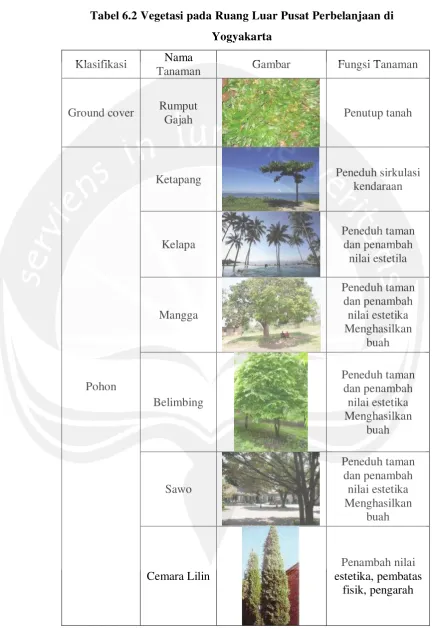 Tabel 6.2 Vegetasi pada Ruang Luar Pusat Perbelanjaan di Yogyakarta

| Klasifikasi | Nama Tanaman | Gambar | Fungsi Tanaman |
|---|---|---|---|
| Ground cover | Rumput Gajah | | Penutup tanah |
| Pohon | Ketapang | | Peneduh sirkulasi kendaraan |
| | Kelapa | | Peneduh taman dan penambah nilai estetila |
| | Mangga | | Peneduh taman dan penambah nilai estetika Menghasilkan buah |
| | Belimbing | | Peneduh taman dan penambah nilai estetika Menghasilkan buah |
| | Sawo | | Peneduh taman dan penambah nilai estetika Menghasilkan buah |
| | Cemara Lilin | | Penambah nilai estetika, pembatas fisik, pengarah |

serviens in lumine veritatis